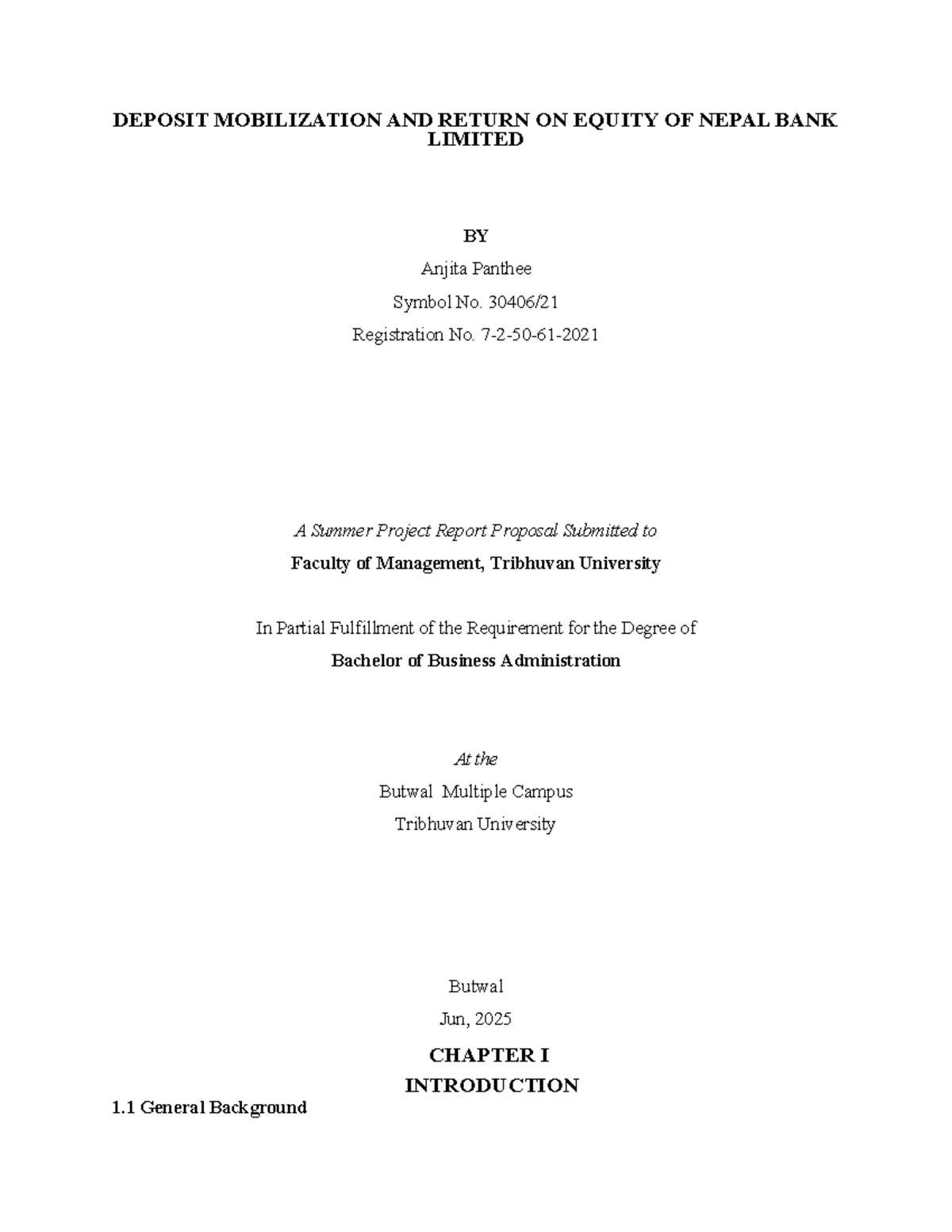 DEPOSIT MOBILIZATION AND RETURN ON EQUITY OF NEPAL BANK LIMITED

BY

Anjita Panthee

Symbol No. 30406/21

Registration No. 7-2-50-61-2021

A Summer Project Report Proposal Submitted to

Faculty of Management, Tribhuvan University

In Partial Fulfillment of the Requirement for the Degree of

Bachelor of Business Administration

At the

Butwal Multiple Campus

Tribhuvan University

Butwal

Jun, 2025

CHAPTER I

INTRODUCTION

1.1 General Background